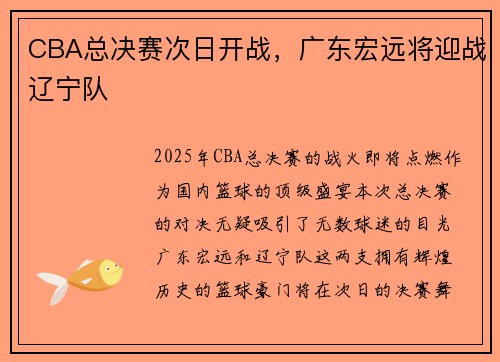 CBA总决赛次日开战，广东宏远将迎战辽宁队

2025年CBA总决赛的战火即将点燃作为国内篮球的顶级盛宴本次总决赛的对决无疑吸引了无数球迷的目光广东宏远和辽宁队这两支拥有辉煌历史的篮球豪门将在次日的决赛舞